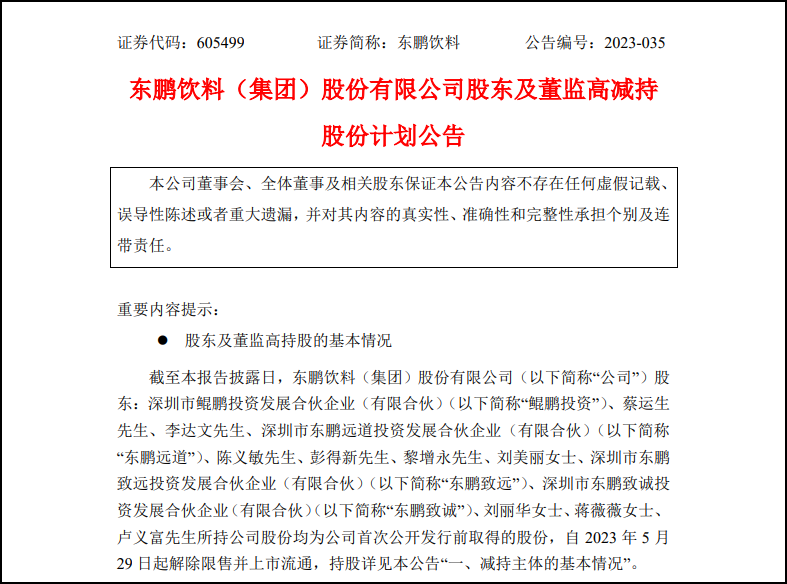 证券代码：605499　　证券简称：东鹏饮料　　公告编号：2023-035

东鹏饮料（集团）股份有限公司股东及董监高减持股份计划公告

本公司董事会、全体董事及相关股东保证本公告内容不存在任何虚假记载、误导性陈述或者重大遗漏，并对其内容的真实性、准确性和完整性承担个别及连带责任。

重要内容提示：

● 股东及董监高持股的基本情况

截至本报告披露日，东鹏饮料（集团）股份有限公司（以下简称“公司”）股东：深圳市鲲鹏投资发展合伙企业（有限合伙）（以下简称“鲲鹏投资”）、蔡运生先生、李达文先生、深圳市东鹏远道投资发展合伙企业（有限合伙）（以下简称“东鹏远道”）、陈义敏先生、彭得新先生、黎增永先生、刘美丽女士、深圳市东鹏致远投资发展合伙企业（有限合伙）（以下简称“东鹏致远”）、深圳市东鹏致诚投资发展合伙企业（有限合伙）（以下简称“东鹏致诚”）、刘丽华女士、蒋薇薇女士、卢义富先生所持公司股份均为公司首次公开发行前取得的股份，自 2023 年 5 月 29 日起解除限售并上市流通，持股详见本公告“一、减持主体的基本情况”。